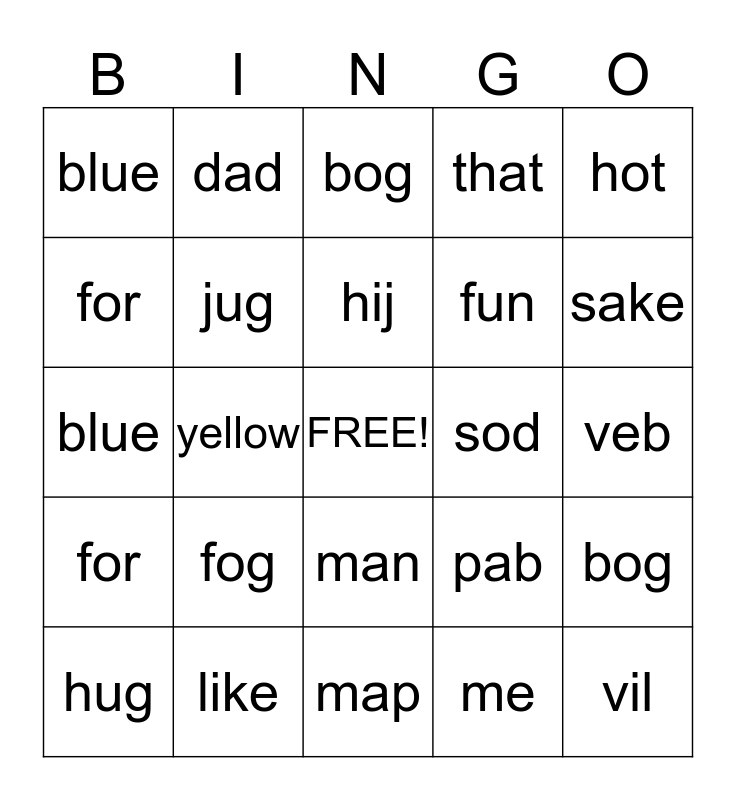 | B | I | N | G | O |
|---|---|---|---|---|
| blue | dad | bog | that | hot |
| for | jug | hij | fun | sake |
| blue | yellow | FREE! | sod | veb |
| for | fog | man | pab | bog |
| hug | like | map | me | vil |